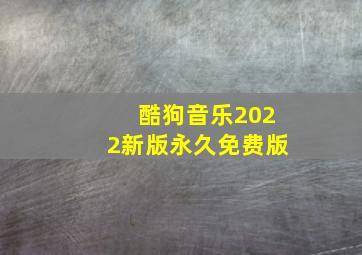 酷狗音乐2022新版永久免费版